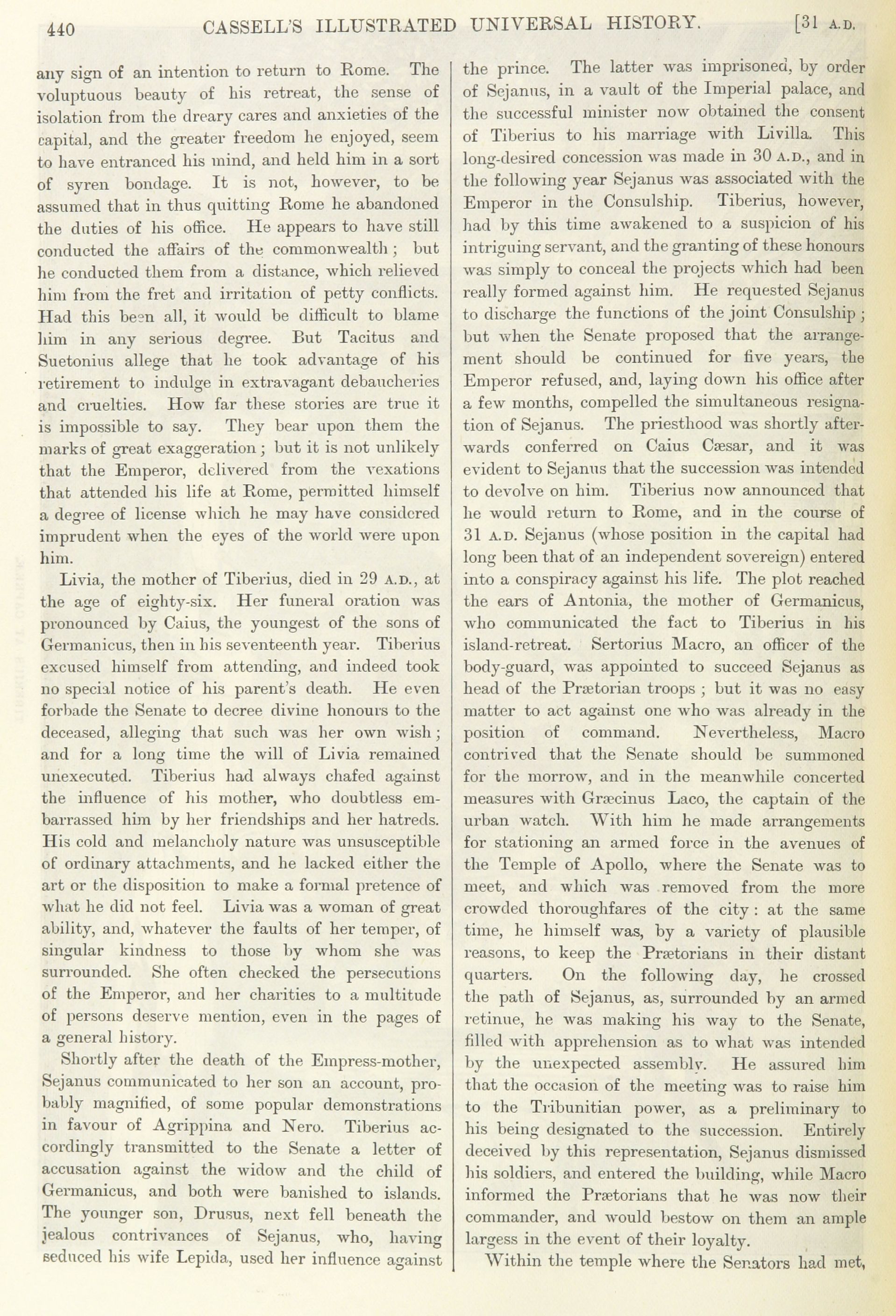 440 CASSELL'S ILLUSTRATED UNIVERSAL HISTORY. [31 A.D.

any sign of an intention to return to Rome. The voluptuous beauty of his retreat, the sense of isolation from the dreary cares and anxieties of the capital, and the greater freedom he enjoyed, seem to have entranced his mind, and held him in a sort of syren bondage. It is not, however, to be assumed that in thus quitting Rome he abandoned the duties of his office. He appears to have still conducted the affairs of the commonwealth; but he conducted them from a distance, which relieved him from the fret and irritation of petty conflicts. Had this been all, it would be difficult to blame him in any serious degree. But Tacitus and Suetonius allege that he took advantage of his retirement to indulge in extravagant debaucheries and cruelties. How far these stories are true it is impossible to say. They bear upon them the marks of great exaggeration; but it is not unlikely that the Emperor, delivered from the vexations that attended his life at Rome, permitted himself a degree of license which he may have considered imprudent when the eyes of the world were upon him.

Livia, the mother of Tiberius, died in 29 A.D., at the age of eighty-six. Her funeral oration was pronounced by Caius, the youngest of the sons of Germanicus, then in his seventeenth year. Tiberius excused himself from attending, and indeed took no special notice of his parent's death. He even forbade the Senate to decree divine honours to the deceased, alleging that such was her own wish; and for a long time the will of Livia remained unexecuted. Tiberius had always chafed against the influence of his mother, who doubtless embarrassed him by her friendships and her hatreds. His cold and melancholy nature was unsusceptible of ordinary attachments, and he lacked either the art or the disposition to make a formal pretence of what he did not feel. Livia was a woman of great ability, and, whatever the faults of her temper, of singular kindness to those by whom she was surrounded. She often checked the persecutions of the Emperor, and her charities to a multitude of persons deserve mention, even in the pages of a general history.

Shortly after the death of the Empress-mother, Sejanus communicated to her son an account, probably magnified, of some popular demonstrations in favour of Agrippina and Nero. Tiberius accordingly transmitted to the Senate a letter of accusation against the widow and the child of Germanicus, and both were banished to islands. The younger son, Drusus, next fell beneath the jealous contrivances of Sejanus, who, having seduced his wife Lepida, used her influence against the prince. The latter was imprisoned, by order of Sejanus, in a vault of the Imperial palace, and the successful minister now obtained the consent of Tiberius to his marriage with Livilla. This long-desired concession was made in 30 A.D., and in the following year Sejanus was associated with the Emperor in the Consulship. Tiberius, however, had by this time awakened to a suspicion of his intriguing servant, and the granting of these honours was simply to conceal the projects which had been really formed against him. He requested Sejanus to discharge the functions of the joint Consulship; but when the Senate proposed that the arrangement should be continued for five years, the Emperor refused, and, laying down his office after a few months, compelled the simultaneous resignation of Sejanus. The priesthood was shortly afterwards conferred on Caius Cæsar, and it was evident to Sejanus that the succession was intended to devolve on him. Tiberius now announced that he would return to Rome, and in the course of 31 A.D. Sejanus (whose position in the capital had long been that of an independent sovereign) entered into a conspiracy against his life. The plot reached the ears of Antonia, the mother of Germanicus, who communicated the fact to Tiberius in his island-retreat. Sertorius Macro, an officer of the body-guard, was appointed to succeed Sejanus as head of the Prætorian troops; but it was no easy matter to act against one who was already in the position of command. Nevertheless, Macro contrived that the Senate should be summoned for the morrow, and in the meanwhile concerted measures with Græcinus Laco, the captain of the urban watch. With him he made arrangements for stationing an armed force in the avenues of the Temple of Apollo, where the Senate was to meet, and which was removed from the more crowded thoroughfares of the city: at the same time, he himself was, by a variety of plausible reasons, to keep the Prætorians in their distant quarters. On the following day, he crossed the path of Sejanus, as, surrounded by an armed retinue, he was making his way to the Senate, filled with apprehension as to what was intended by the unexpected assembly. He assured him that the occasion of the meeting was to raise him to the Tribunitian power, as a preliminary to his being designated to the succession. Entirely deceived by this representation, Sejanus dismissed his soldiers, and entered the building, while Macro informed the Prætorians that he was now their commander, and would bestow on them an ample largess in the event of their loyalty.

Within the temple where the Senators had met,